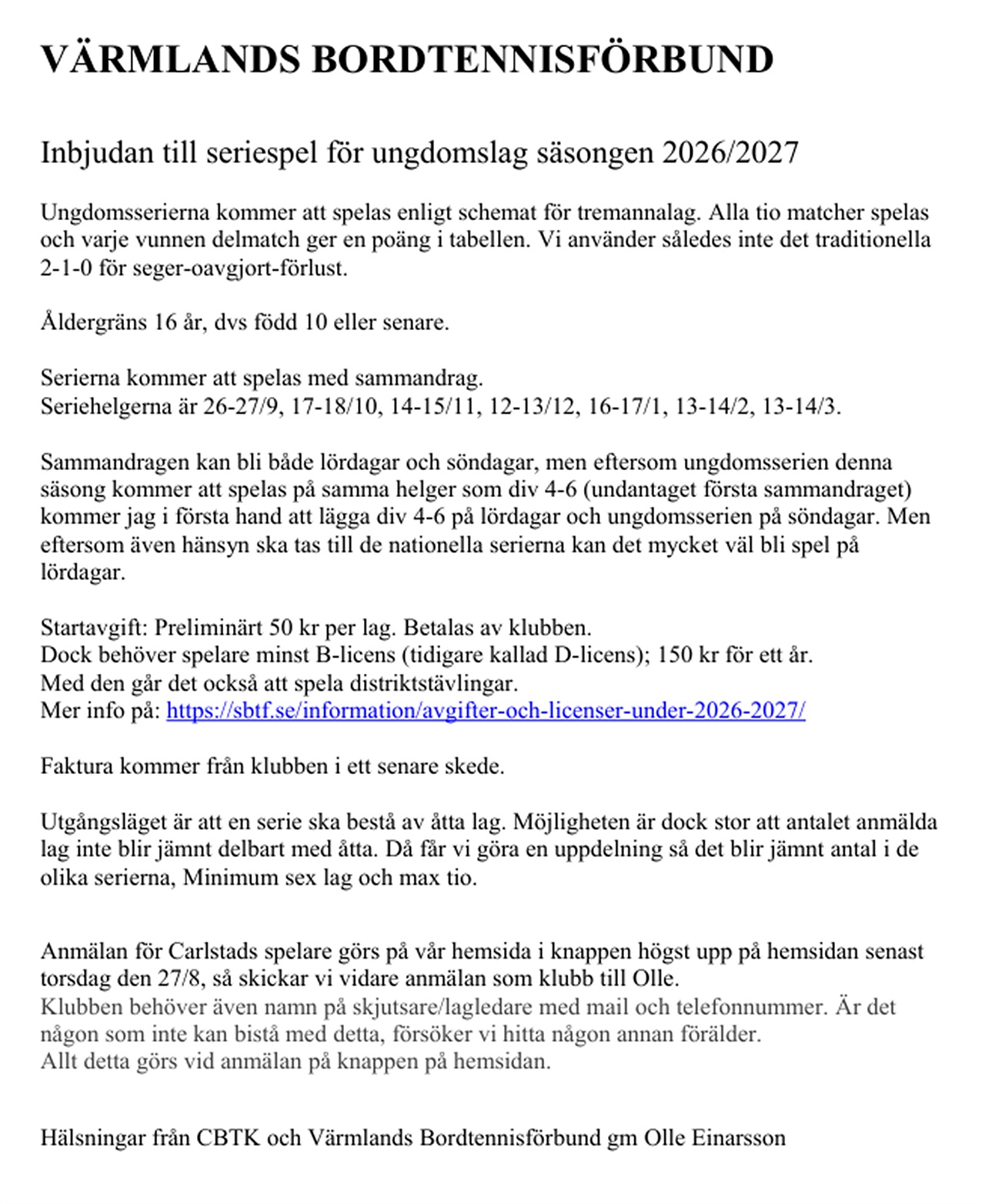 VÄRMLANDS BORDTENNISFÖRBUND

Inbjudan till seriespel för ungdomslag säsongen 2026/2027

Ungdomsserierna kommer att spelas enligt schemat för tremannalag. Alla tio matcher spelas och varje vunnen delmatch ger en poäng i tabellen. Vi använder således inte det traditionella 2-1-0 för seger-oavgjort-förlust.

Åldergräns 16 år, dvs född 10 eller senare.

Serierna kommer att spelas med sammandrag.
Seriehelgerna är 26-27/9, 17-18/10, 14-15/11, 12-13/12, 16-17/1, 13-14/2, 13-14/3.

Sammandragen kan bli både lördagar och söndagar, men eftersom ungdomsserien denna säsong kommer att spelas på samma helger som div 4-6 (undantaget första sammandraget) kommer jag i första hand att lägga div 4-6 på lördagar och ungdomsserien på söndagar. Men eftersom även hänsyn ska tas till de nationella serierna kan det mycket väl bli spel på lördagar.

Startavgift: Preliminärt 50 kr per lag. Betalas av klubben.
Dock behöver spelare minst B-licens (tidigare kallad D-licens); 150 kr för ett år.
Med den går det också att spela distriktstävlingar.
Mer info på: https://sbtf.se/information/avgifter-och-licenser-under-2026-2027/

Faktura kommer från klubben i ett senare skede.

Utgångsläget är att en serie ska bestå av åtta lag. Möjligheten är dock stor att antalet anmälda lag inte blir jämnt delbart med åtta. Då får vi göra en uppdelning så det blir jämnt antal i de olika serierna, Minimum sex lag och max tio.

Anmälan för Carlstads spelare görs på vår hemsida i knappen högst upp på hemsidan senast torsdag den 27/8, så skickar vi vidare anmälan som klubb till Olle.
Klubben behöver även namn på skjutsare/lagledare med mail och telefonnummer. Är det någon som inte kan bistå med detta, försöker vi hitta någon annan förälder.
Allt detta görs vid anmälan på knappen på hemsidan.

Hälsningar från CBTK och Värmlands Bordtennisförbund gm Olle Einarsson